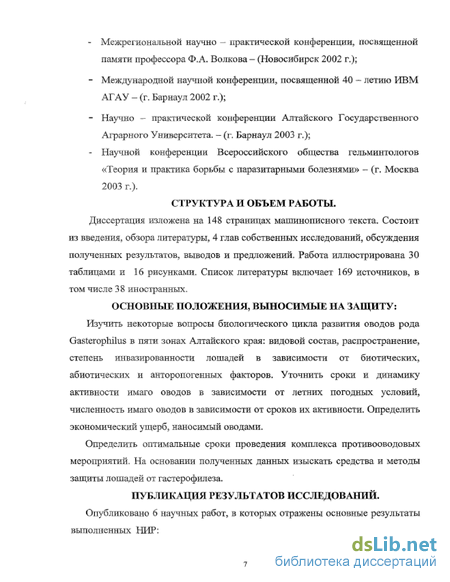 - Межрегиональной научно – практической конференции, посвященной памяти профессора Ф.А. Волкова – (Новосибирск 2002 г.);

- Международной научной конференции, посвященной 40 – летию ИВМ АГАУ – (г. Барнаул 2002 г.);

- Научно – практической конференции Алтайского Государственного Аграрного Университета. – (г. Барнаул 2003 г.);

- Научной конференции Всероссийского общества гельминтологов «Теория и практика борьбы с паразитарными болезнями» – (г. Москва 2003 г.).

СТРУКТУРА И ОБЪЕМ РАБОТЫ.

Диссертация изложена на 148 страницах машинописного текста. Состоит из введения, обзора литературы, 4 глав собственных исследований, обсуждения полученных результатов, выводов и предложений. Работа иллюстрирована 30 таблицами и 16 рисунками. Список литературы включает 169 источников, в том числе 38 иностранных.

ОСНОВНЫЕ ПОЛОЖЕНИЯ, ВЫНОСИМЫЕ НА ЗАЩИТУ:

Изучить некоторые вопросы биологического цикла развития оводов рода Gasterophilus в пяти зонах Алтайского края: видовой состав, распространение, степень инвазированности лошадей в зависимости от биотических, абиотических и анторопогенных факторов. Уточнить сроки и динамику активности имаго оводов в зависимости от летних погодных условий, численность имаго оводов в зависимости от сроков их активности. Определить экономический ущерб, наносимый оводами.

Определить оптимальные сроки проведения комплекса противооводовых мероприятий. На основании полученных данных изыскать средства и методы защиты лошадей от гастерофилеза.

ПУБЛИКАЦИЯ РЕЗУЛЬТАТОВ ИССЛЕДОВАНИЙ.

Опубликовано 6 научных работ, в которых отражены основные результаты выполненных НИР:

7

dsLib.net
библиотека диссертаций